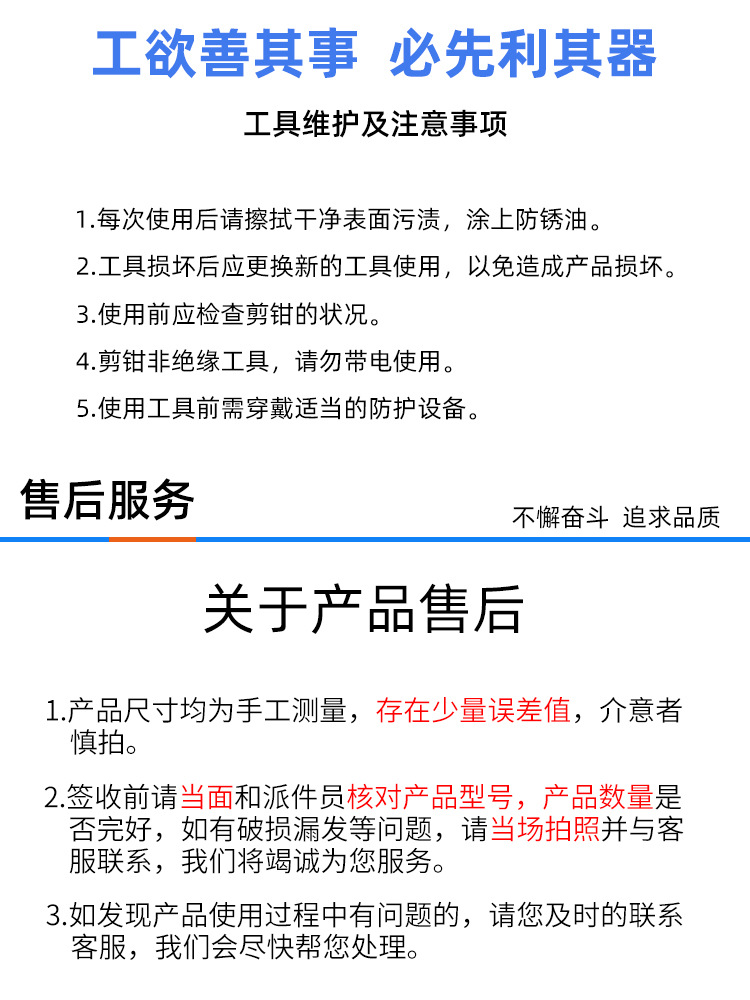 工欲善其事 必先利其器

工具维护及注意事项

1.每次使用后请擦拭干净表面污渍，涂上防锈油。

2.工具损坏后应更换新的工具使用，以免造成产品损坏。

3.使用前应检查剪钳的状况。

4.剪钳非绝缘工具，请勿带电使用。

5.使用工具前需穿戴适当的防护设备。

售后服务

不懈奋斗 追求品质

关于产品售后

1.产品尺寸均为手工测量，存在少量误差值，介意者慎拍。

2.签收前请当面和派件员核对产品型号，产品数量是否完好，如有破损漏发等问题，请当场拍照并与客服联系，我们将竭诚为您服务。

3.如发现产品使用过程中有问题的，请您及时的联系客服，我们会尽快帮您处理。